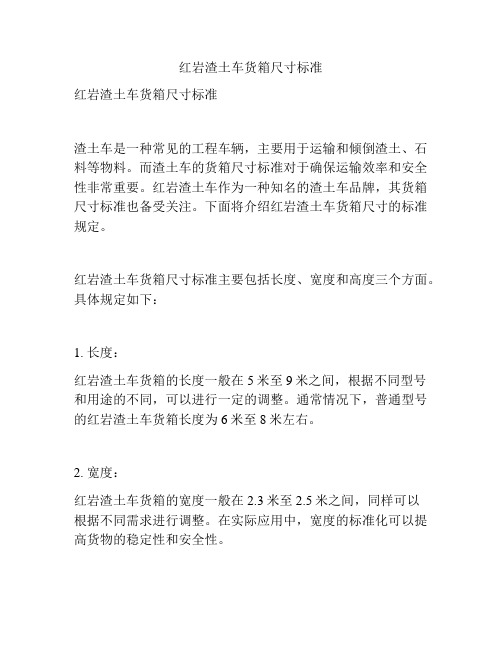 红岩渣土车货箱尺寸标准

红岩渣土车货箱尺寸标准

渣土车是一种常见的工程车辆，主要用于运输和倾倒渣土、石料等物料。而渣土车的货箱尺寸标准对于确保运输效率和安全性非常重要。红岩渣土车作为一种知名的渣土车品牌，其货箱尺寸标准也备受关注。下面将介绍红岩渣土车货箱尺寸的标准规定。

红岩渣土车货箱尺寸标准主要包括长度、宽度和高度三个方面。具体规定如下：

1. 长度：

红岩渣土车货箱的长度一般在 5 米至 9 米之间，根据不同型号和用途的不同，可以进行一定的调整。通常情况下，普通型号的红岩渣土车货箱长度为 6 米至 8 米左右。

2. 宽度：

红岩渣土车货箱的宽度一般在 2.3 米至 2.5 米之间，同样可以根据不同需求进行调整。在实际应用中，宽度的标准化可以提高货物的稳定性和安全性。